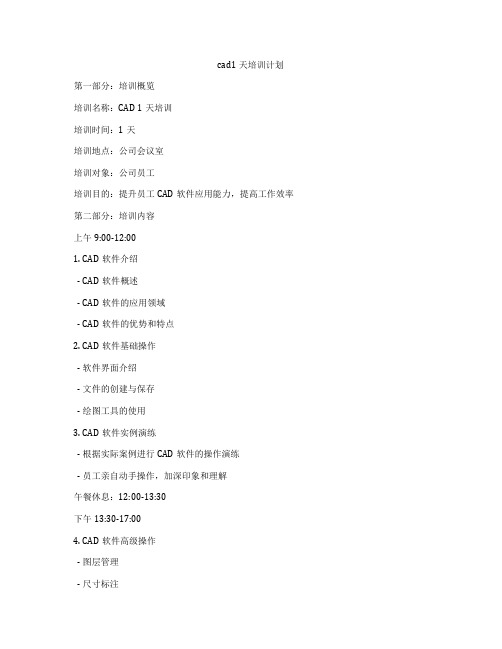 cad1 天培训计划

第一部分：培训概览

培训名称：CAD 1 天培训

培训时间：1 天

培训地点：公司会议室

培训对象：公司员工

培训目的：提升员工 CAD 软件应用能力，提高工作效率

第二部分：培训内容

上午 9:00-12:00

1. CAD 软件介绍

- CAD 软件概述

- CAD 软件的应用领域

- CAD 软件的优势和特点

2. CAD 软件基础操作

- 软件界面介绍

- 文件的创建与保存

- 绘图工具的使用

3. CAD 软件实例演练

- 根据实际案例进行 CAD 软件的操作演练

- 员工亲自动手操作，加深印象和理解

午餐休息：12:00-13:30

下午 13:30-17:00

4. CAD 软件高级操作

- 图层管理

- 尺寸标注